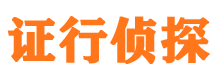 证行侦探